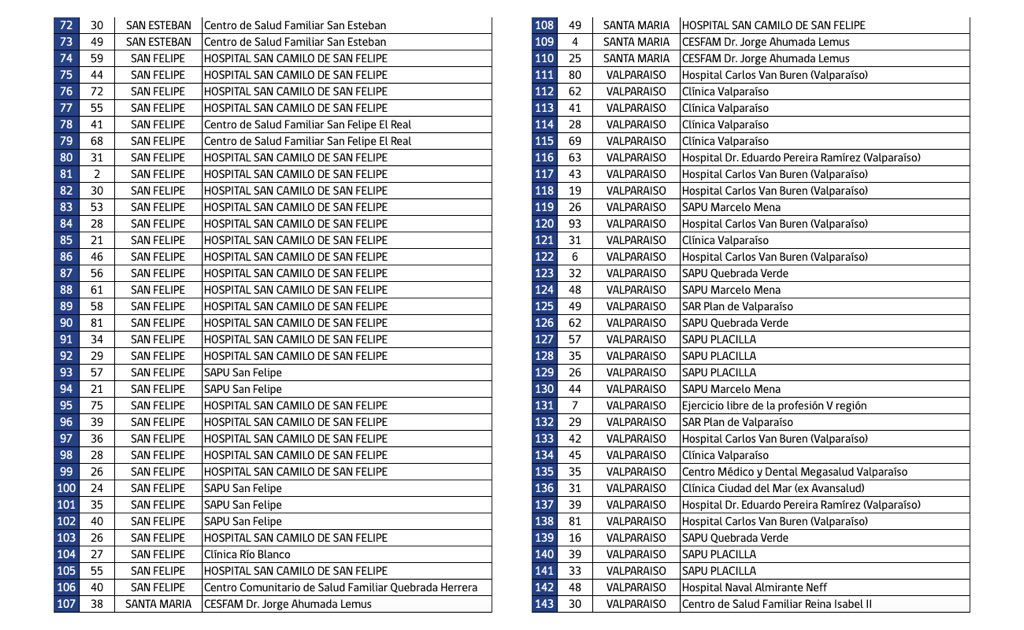 | 72 | 30 | SAN ESTEBAN | Centro de Salud Familiar San Esteban |
|---|---|---|---|
| 73 | 49 | SAN ESTEBAN | Centro de Salud Familiar San Esteban |
| 74 | 59 | SAN FELIPE | HOSPITAL SAN CAMILO DE SAN FELIPE |
| 75 | 44 | SAN FELIPE | HOSPITAL SAN CAMILO DE SAN FELIPE |
| 76 | 72 | SAN FELIPE | HOSPITAL SAN CAMILO DE SAN FELIPE |
| 77 | 55 | SAN FELIPE | HOSPITAL SAN CAMILO DE SAN FELIPE |
| 78 | 41 | SAN FELIPE | Centro de Salud Familiar San Felipe El Real |
| 79 | 68 | SAN FELIPE | Centro de Salud Familiar San Felipe El Real |
| 80 | 31 | SAN FELIPE | HOSPITAL SAN CAMILO DE SAN FELIPE |
| 81 | 2 | SAN FELIPE | HOSPITAL SAN CAMILO DE SAN FELIPE |
| 82 | 30 | SAN FELIPE | HOSPITAL SAN CAMILO DE SAN FELIPE |
| 83 | 53 | SAN FELIPE | HOSPITAL SAN CAMILO DE SAN FELIPE |
| 84 | 28 | SAN FELIPE | HOSPITAL SAN CAMILO DE SAN FELIPE |
| 85 | 21 | SAN FELIPE | HOSPITAL SAN CAMILO DE SAN FELIPE |
| 86 | 46 | SAN FELIPE | HOSPITAL SAN CAMILO DE SAN FELIPE |
| 87 | 56 | SAN FELIPE | HOSPITAL SAN CAMILO DE SAN FELIPE |
| 88 | 61 | SAN FELIPE | HOSPITAL SAN CAMILO DE SAN FELIPE |
| 89 | 58 | SAN FELIPE | HOSPITAL SAN CAMILO DE SAN FELIPE |
| 90 | 81 | SAN FELIPE | HOSPITAL SAN CAMILO DE SAN FELIPE |
| 91 | 34 | SAN FELIPE | HOSPITAL SAN CAMILO DE SAN FELIPE |
| 92 | 29 | SAN FELIPE | HOSPITAL SAN CAMILO DE SAN FELIPE |
| 93 | 57 | SAN FELIPE | SAPU San Felipe |
| 94 | 21 | SAN FELIPE | SAPU San Felipe |
| 95 | 75 | SAN FELIPE | HOSPITAL SAN CAMILO DE SAN FELIPE |
| 96 | 39 | SAN FELIPE | HOSPITAL SAN CAMILO DE SAN FELIPE |
| 97 | 36 | SAN FELIPE | HOSPITAL SAN CAMILO DE SAN FELIPE |
| 98 | 28 | SAN FELIPE | HOSPITAL SAN CAMILO DE SAN FELIPE |
| 99 | 26 | SAN FELIPE | HOSPITAL SAN CAMILO DE SAN FELIPE |
| 100 | 24 | SAN FELIPE | SAPU San Felipe |
| 101 | 35 | SAN FELIPE | SAPU San Felipe |
| 102 | 40 | SAN FELIPE | SAPU San Felipe |
| 103 | 26 | SAN FELIPE | HOSPITAL SAN CAMILO DE SAN FELIPE |
| 104 | 27 | SAN FELIPE | Clínica Río Blanco |
| 105 | 55 | SAN FELIPE | HOSPITAL SAN CAMILO DE SAN FELIPE |
| 106 | 40 | SAN FELIPE | Centro Comunitario de Salud Familiar Quebrada Herrera |
| 107 | 38 | SANTA MARIA | CESFAM Dr. Jorge Ahumada Lemus |

| 108 | 49 | SANTA MARIA | HOSPITAL SAN CAMILO DE SAN FELIPE |
|---|---|---|---|
| 109 | 4 | SANTA MARIA | CESFAM Dr. Jorge Ahumada Lemus |
| 110 | 25 | SANTA MARIA | CESFAM Dr. Jorge Ahumada Lemus |
| 111 | 80 | VALPARAISO | Hospital Carlos Van Buren (Valparaíso) |
| 112 | 62 | VALPARAISO | Clínica Valparaíso |
| 113 | 41 | VALPARAISO | Clínica Valparaíso |
| 114 | 28 | VALPARAISO | Clínica Valparaíso |
| 115 | 69 | VALPARAISO | Clínica Valparaíso |
| 116 | 63 | VALPARAISO | Hospital Dr. Eduardo Pereira Ramírez (Valparaíso) |
| 117 | 43 | VALPARAISO | Hospital Carlos Van Buren (Valparaíso) |
| 118 | 19 | VALPARAISO | Hospital Carlos Van Buren (Valparaíso) |
| 119 | 26 | VALPARAISO | SAPU Marcelo Mena |
| 120 | 93 | VALPARAISO | Hospital Carlos Van Buren (Valparaíso) |
| 121 | 31 | VALPARAISO | Clínica Valparaíso |
| 122 | 6 | VALPARAISO | Hospital Carlos Van Buren (Valparaíso) |
| 123 | 32 | VALPARAISO | SAPU Quebrada Verde |
| 124 | 48 | VALPARAISO | SAPU Marcelo Mena |
| 125 | 49 | VALPARAISO | SAR Plan de Valparaíso |
| 126 | 62 | VALPARAISO | SAPU Quebrada Verde |
| 127 | 57 | VALPARAISO | SAPU PLACILLA |
| 128 | 35 | VALPARAISO | SAPU PLACILLA |
| 129 | 26 | VALPARAISO | SAPU PLACILLA |
| 130 | 44 | VALPARAISO | SAPU Marcelo Mena |
| 131 | 7 | VALPARAISO | Ejercicio libre de la profesión V región |
| 132 | 29 | VALPARAISO | SAR Plan de Valparaíso |
| 133 | 42 | VALPARAISO | Hospital Carlos Van Buren (Valparaíso) |
| 134 | 45 | VALPARAISO | Clínica Valparaíso |
| 135 | 35 | VALPARAISO | Centro Médico y Dental Megasalud Valparaíso |
| 136 | 31 | VALPARAISO | Clínica Ciudad del Mar (ex Avansalud) |
| 137 | 39 | VALPARAISO | Hospital Dr. Eduardo Pereira Ramírez (Valparaíso) |
| 138 | 81 | VALPARAISO | Hospital Carlos Van Buren (Valparaíso) |
| 139 | 16 | VALPARAISO | SAPU Quebrada Verde |
| 140 | 39 | VALPARAISO | SAPU PLACILLA |
| 141 | 33 | VALPARAISO | SAPU PLACILLA |
| 142 | 48 | VALPARAISO | Hospital Naval Almirante Neff |
| 143 | 30 | VALPARAISO | Centro de Salud Familiar Reina Isabel II |